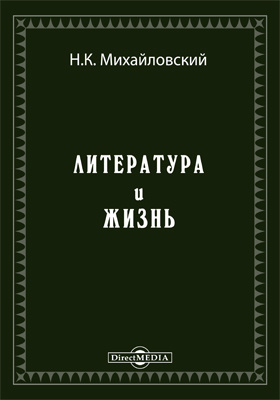 Н.К. Михайловский

ЛИТЕРАТУРА
и
ЖИЗНЬ

DirectMEDIA